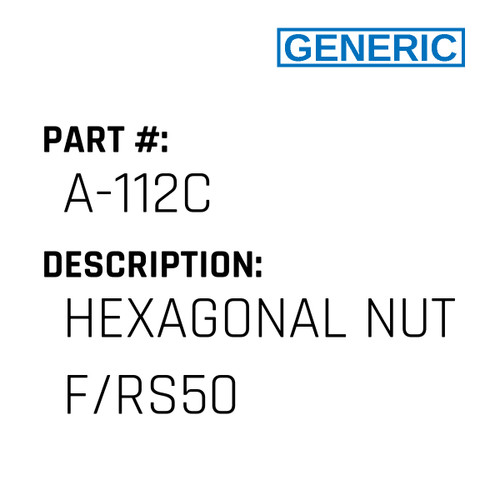 GENERIC

PART #:
A-112C

DESCRIPTION:
HEXAGONAL NUT F/RS50